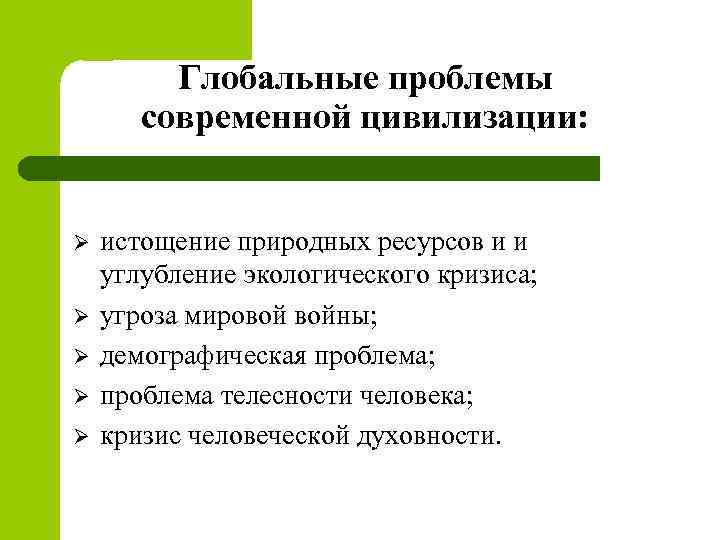 Глобальные проблемы современной цивилизации:

➢ истощение природных ресурсов и и углубление экологического кризиса;
➢ угроза мировой войны;
➢ демографическая проблема;
➢ проблема телесности человека;
➢ кризис человеческой духовности.